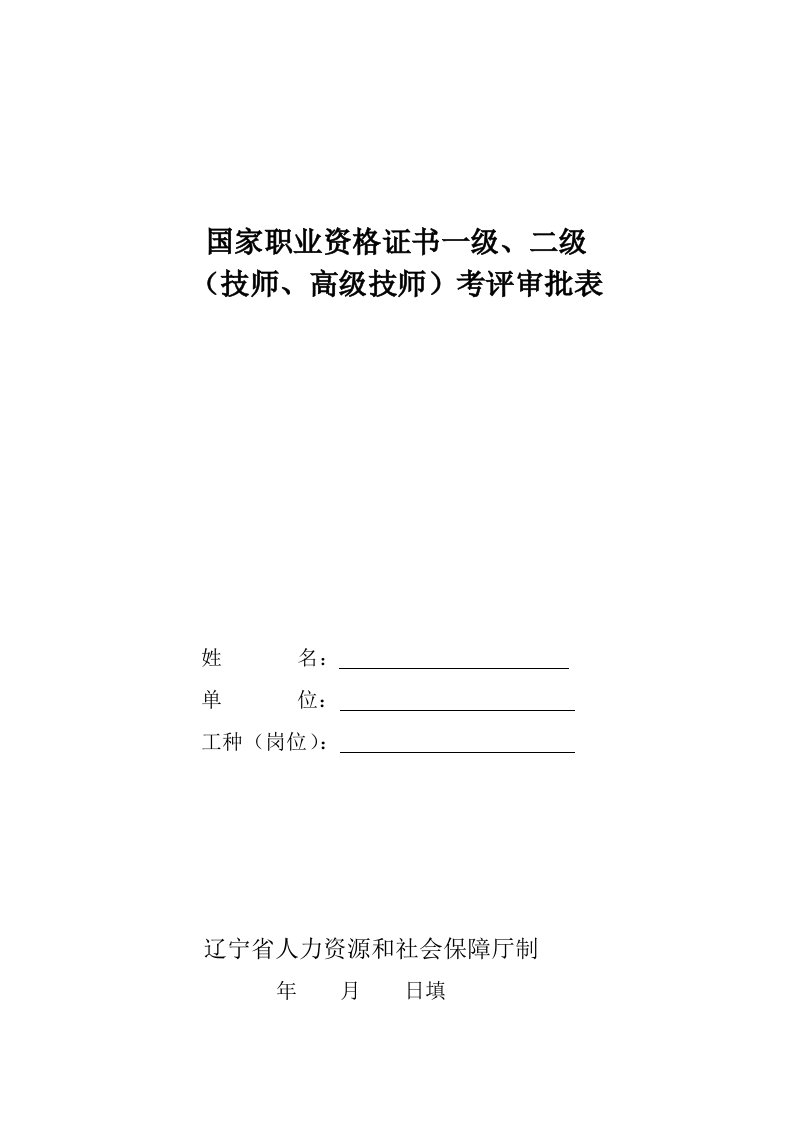 国家职业资格证书一级、二级
（技师、高级技师）考评审批表

姓　　名：

单　　位：

工种（岗位）：

辽宁省人力资源和社会保障厅制

年　　月　　日填